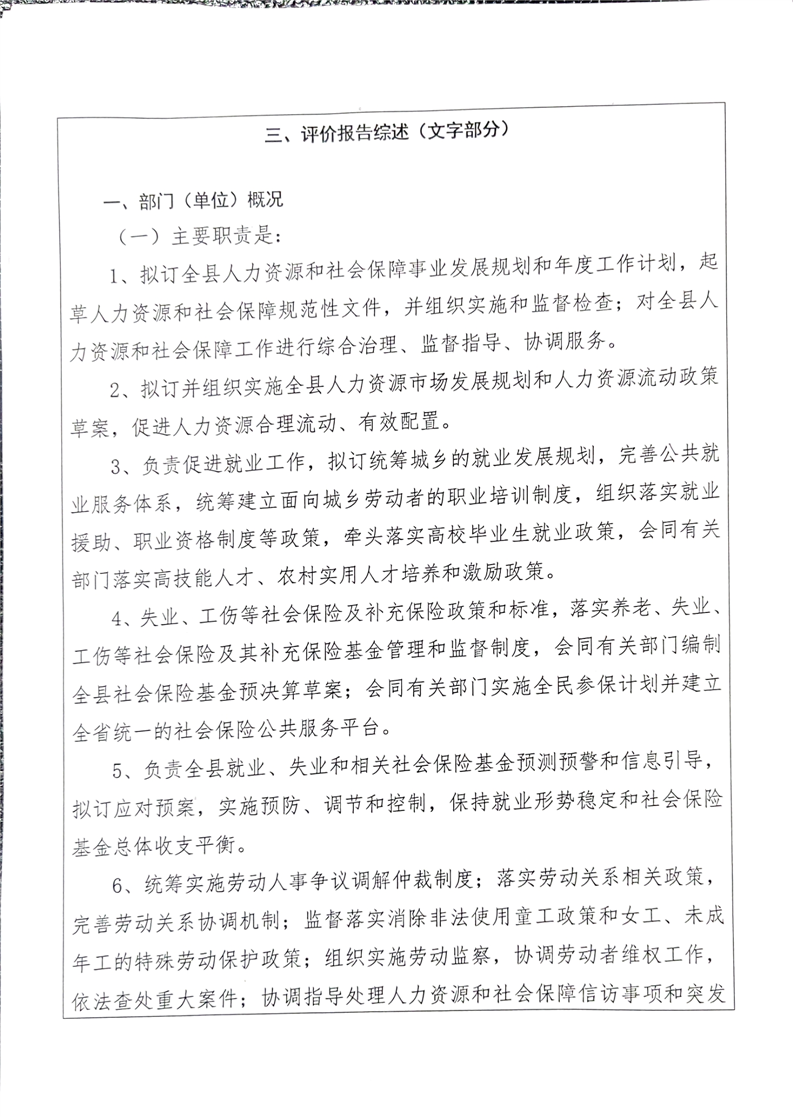 三、评价报告综述（文字部分）

一、部门（单位）概况

（一）主要职责是：

1、拟订全县人力资源和社会保障事业发展规划和年度工作计划，起草人力资源和社会保障规范性文件，并组织实施和监督检查；对全县人力资源和社会保障工作进行综合治理、监督指导、协调服务。

2、拟订并组织实施全县人力资源市场发展规划和人力资源流动政策草案，促进人力资源合理流动、有效配置。

3、负责促进就业工作，拟订统筹城乡的就业发展规划，完善公共就业服务体系，统筹建立面向城乡劳动者的职业培训制度，组织落实就业援助、职业资格制度等政策，牵头落实高校毕业生就业政策，会同有关部门落实高技能人才、农村实用人才培养和激励政策。

4、失业、工伤等社会保险及补充保险政策和标准，落实养老、失业、工伤等社会保险及其补充保险基金管理和监督制度，会同有关部门编制全县社会保险基金预决算草案；会同有关部门实施全民参保计划并建立全省统一的社会保险公共服务平台。

5、负责全县就业、失业和相关社会保险基金预测预警和信息引导，拟订应对预案，实施预防、调节和控制，保持就业形势稳定和社会保险基金总体收支平衡。

6、统筹实施劳动人事争议调解仲裁制度；落实劳动关系相关政策，完善劳动关系协调机制；监督落实消除非法使用童工政策和女工、未成年工的特殊劳动保护政策；组织实施劳动监察，协调劳动者维权工作，依法查处重大案件；协调指导处理人力资源和社会保障信访事项和突发